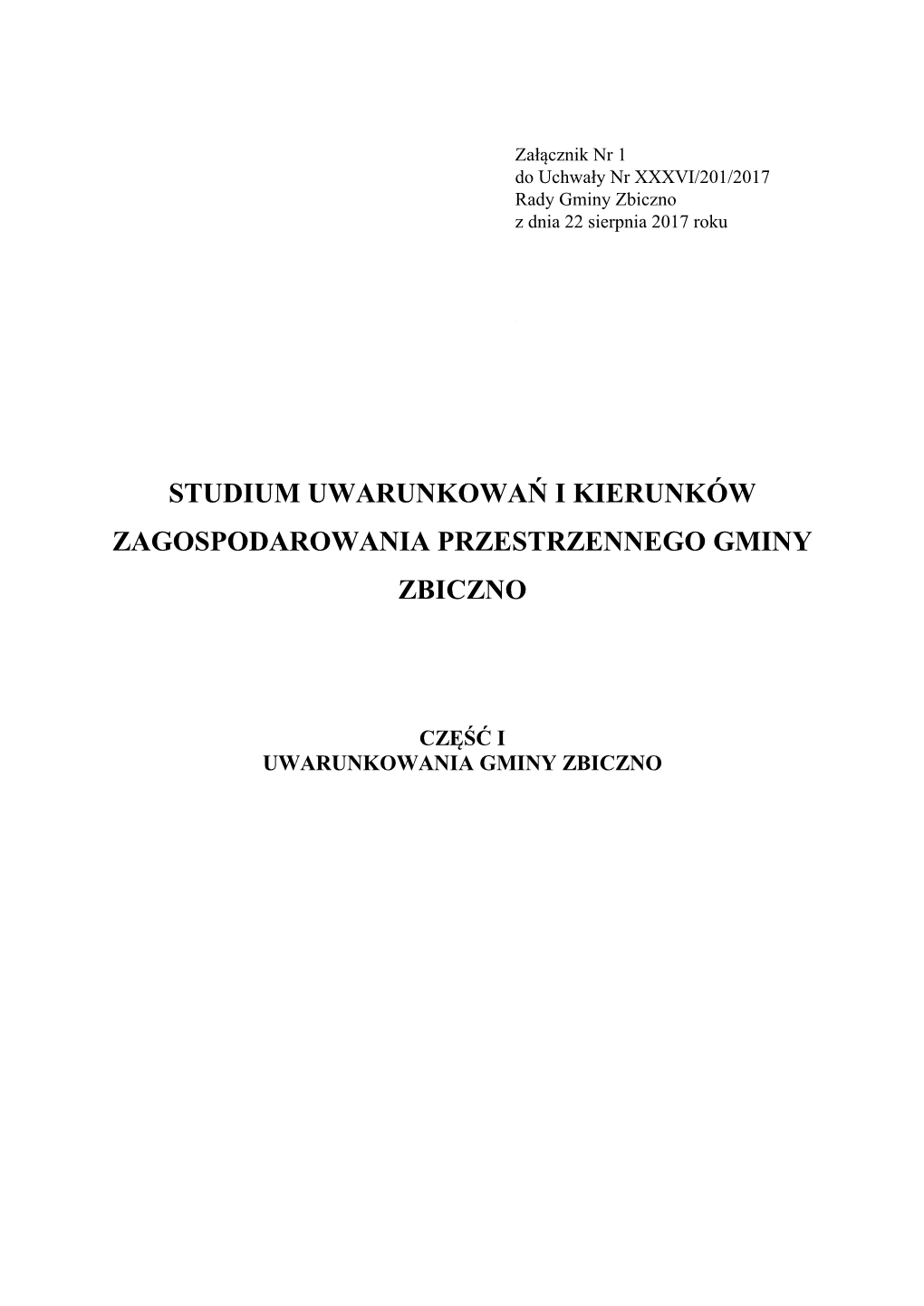 Załącznik Nr 1
do Uchwały Nr XXXVI/201/2017
Rady Gminy Zbiczno
z dnia 22 sierpnia 2017 roku

STUDIUM UWARUNKOWAŃ I KIERUNKÓW ZAGOSPODAROWANIA PRZESTRZENNEGO GMINY ZBICZNO

CZĘŚĆ I
UWARUNKOWANIA GMINY ZBICZNO